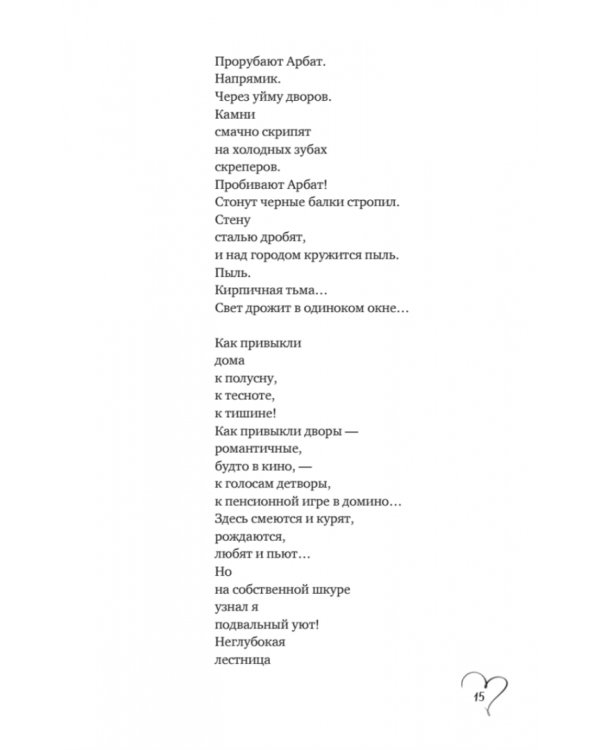 Прорубают Арбат.
Напрямик.
Через уйму дворов.
Камни
смачно скрипят
на холодных зубах
скреперов.
Пробивают Арбат!
Стонут черные балки стропил.
Стену
сталью дробят,
и над городом кружится пыль.
Пыль.
Кирпичная тьма…
Свет дрожит в одиноком окне…

Как привыкли
дома
к полусну,
к тесноте,
к тишине!
Как привыкли дворы —
романтичные,
будто в кино, —
к голосам детворы,
к пенсионной игре в домино…
Здесь смеются и курят,
рождаются,
любят и пьют…
Но
на собственной шкуре
узнал я
подвальный уют!
Неглубокая
лестница

15